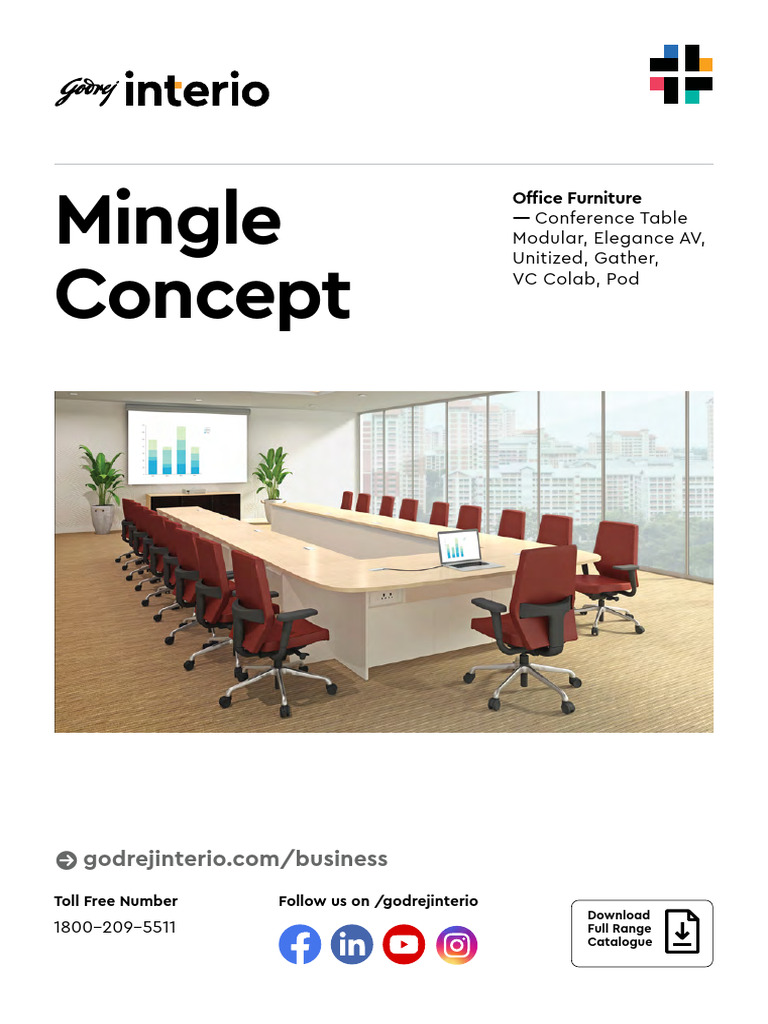 Godrej interio

Mingle Concept

Office Furniture
— Conference Table Modular, Elegance AV, Unitized, Gather, VC Colab, Pod

godrejinterio.com/business

Toll Free Number
1800-209-5511

Follow us on /godrejinterio

Download Full Range Catalogue